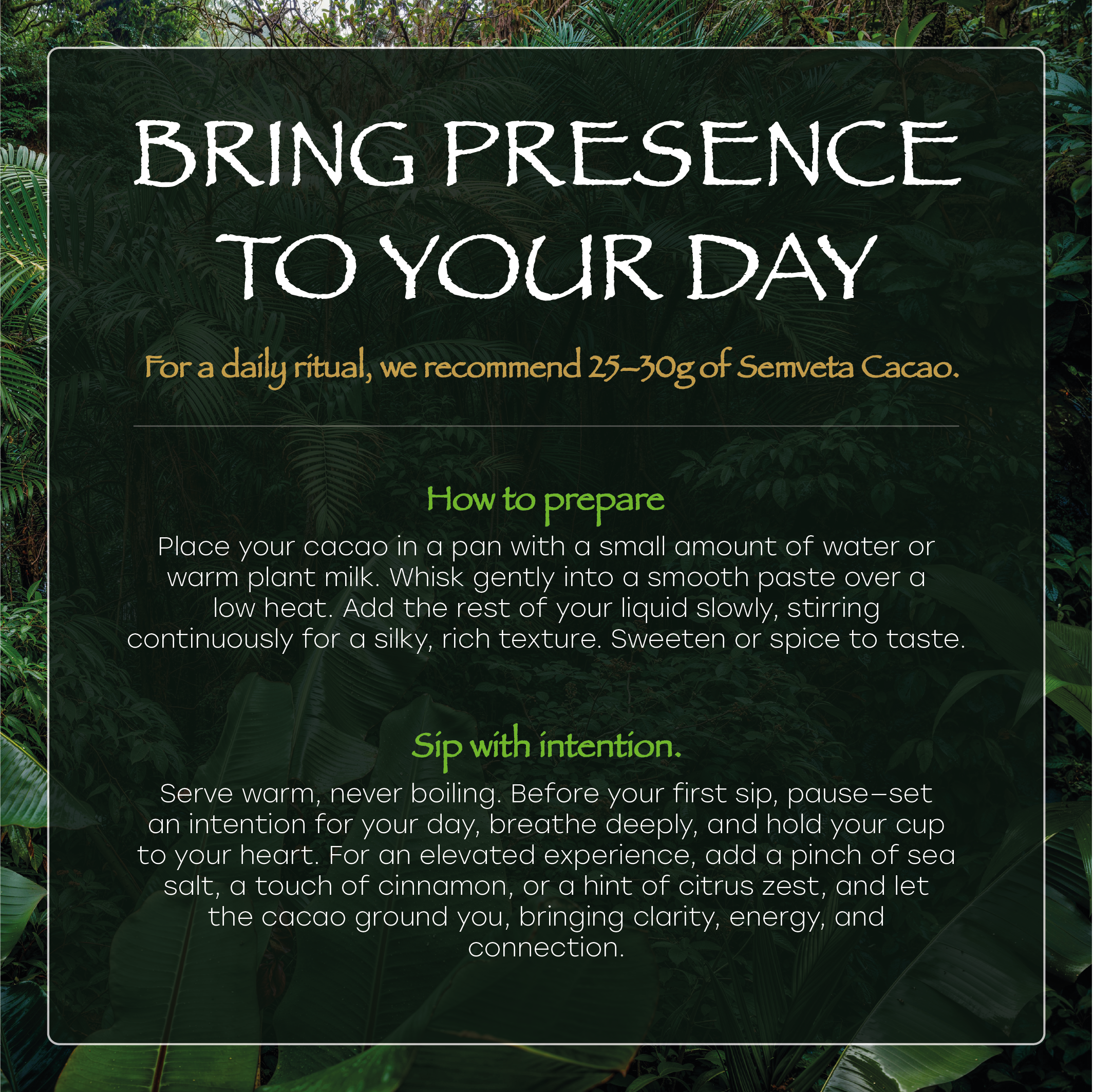 BRING PRESENCE TO YOUR DAY

For a daily ritual, we recommend 25–30g of Semveta Cacao.

How to prepare

Place your cacao in a pan with a small amount of water or warm plant milk. Whisk gently into a smooth paste over a low heat. Add the rest of your liquid slowly, stirring continuously for a silky, rich texture. Sweeten or spice to taste.

Sip with intention.

Serve warm, never boiling. Before your first sip, pause–set an intention for your day, breathe deeply, and hold your cup to your heart. For an elevated experience, add a pinch of sea salt, a touch of cinnamon, or a hint of citrus zest, and let the cacao ground you, bringing clarity, energy, and connection.